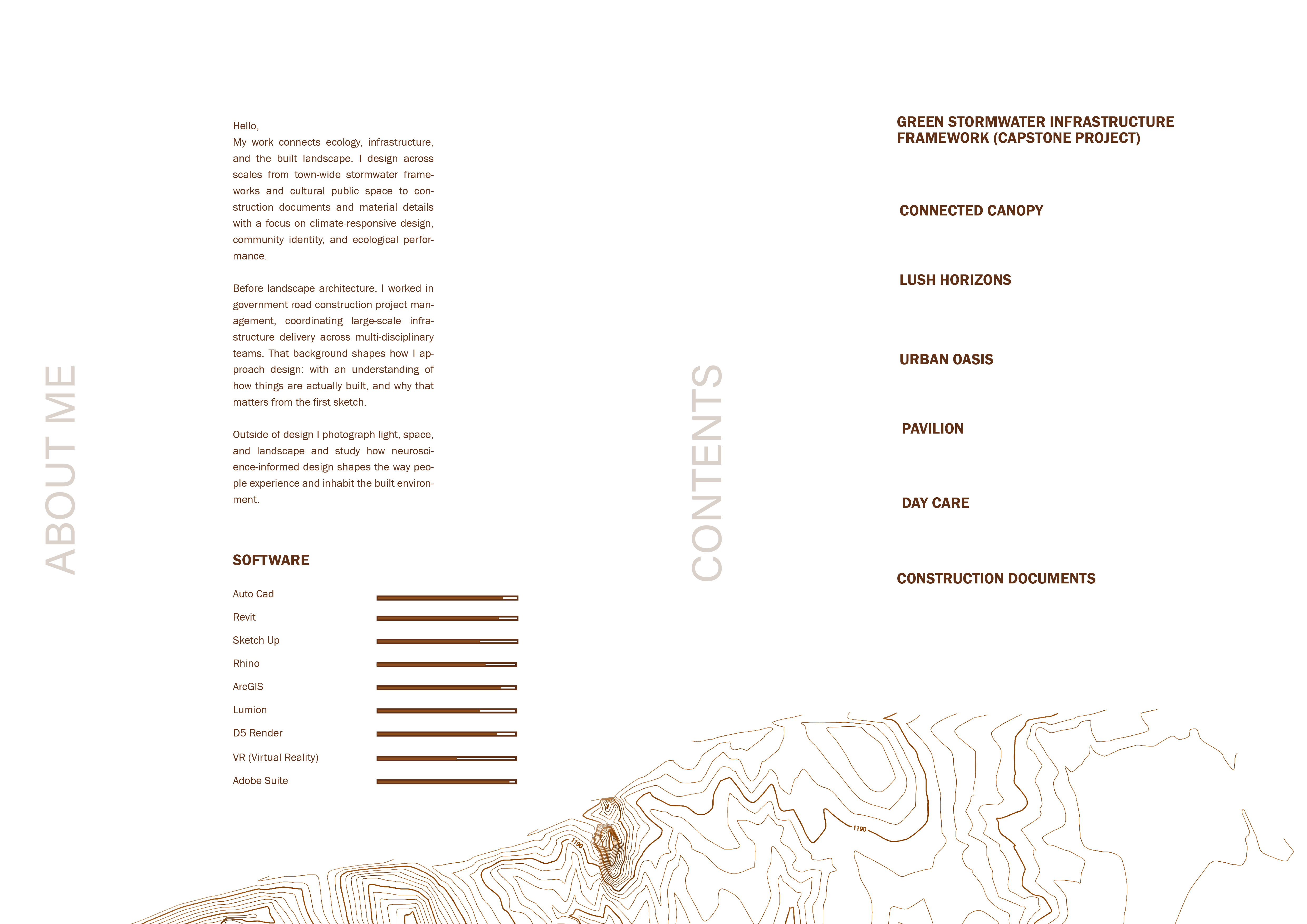 ABOUT ME

Hello,
My work connects ecology, infrastructure, and the built landscape. I design across scales from town-wide stormwater frameworks and cultural public space to construction documents and material details with a focus on climate-responsive design, community identity, and ecological performance.

Before landscape architecture, I worked in government road construction project management, coordinating large-scale infrastructure delivery across multi-disciplinary teams. That background shapes how I approach design: with an understanding of how things are actually built, and why that matters from the first sketch.

Outside of design I photograph light, space, and landscape and study how neuroscience-informed design shapes the way people experience and inhabit the built environment.

SOFTWARE

Auto Cad
Revit
Sketch Up
Rhino
ArcGIS
Lumion
D5 Render
VR (Virtual Reality)
Adobe Suite

CONTENTS

GREEN STORMWATER INFRASTRUCTURE FRAMEWORK (CAPSTONE PROJECT)

CONNECTED CANOPY

LUSH HORIZONS

URBAN OASIS

PAVILION

DAY CARE

CONSTRUCTION DOCUMENTS

1190

1190